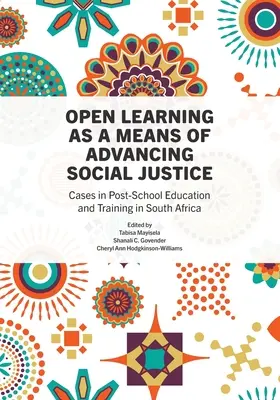 OPEN LEARNING AS A MEANS OF ADVANCING SOCIAL JUSTICE

Cases in Post-School Education and Training in South Africa

Edited by
Tabisa Mayisela
Shanali C. Govender
Cheryl Ann Hodgkinson-Williams